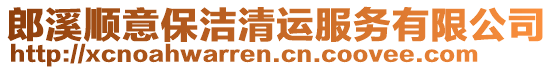 郎溪顺意保洁清运服务有限公司
http://xcnoahwarren.cn.coovee.com